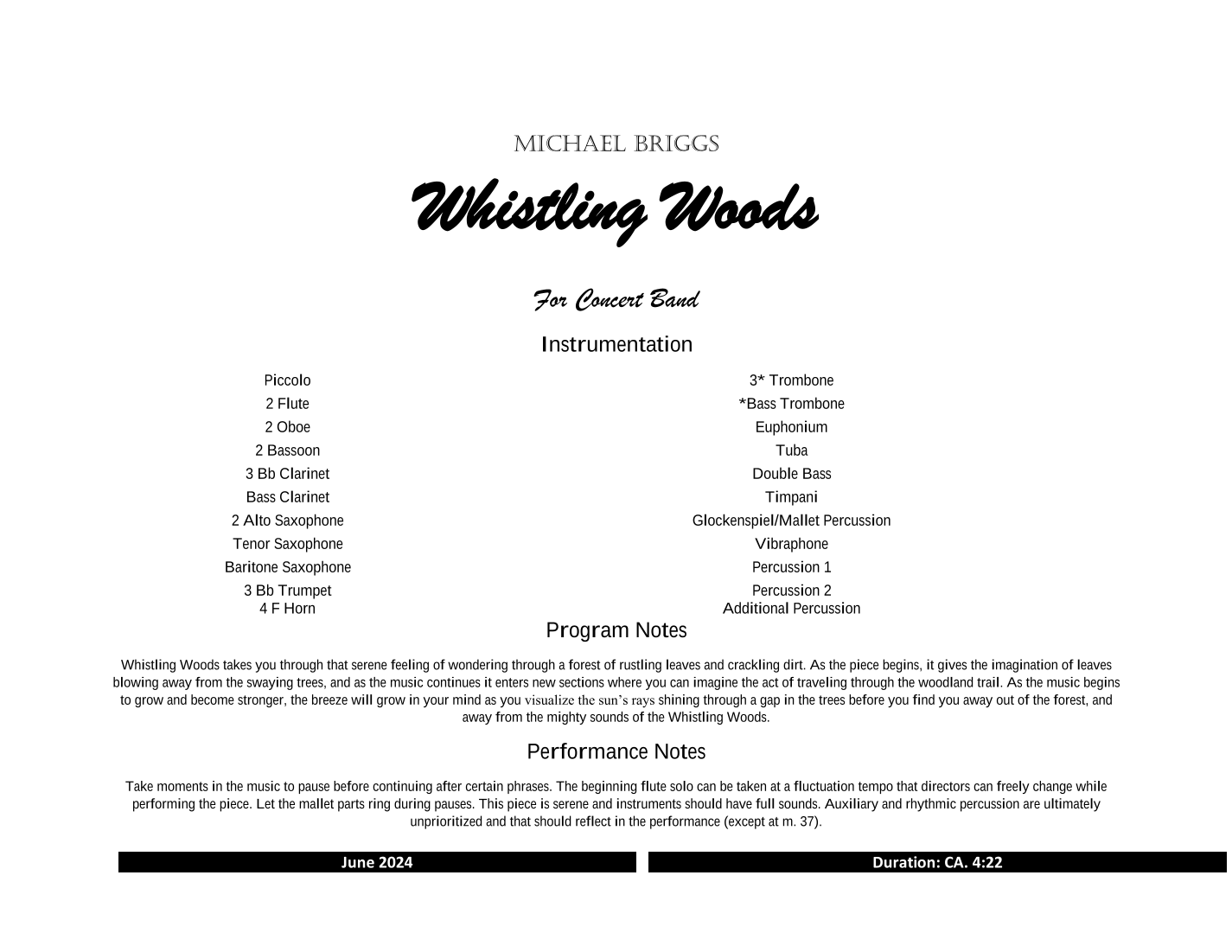 MICHAEL BRIGGS

Whistling Woods

For Concert Band

Instrumentation

Piccolo
2 Flute
2 Oboe
2 Bassoon
3 Bb Clarinet
Bass Clarinet
2 Alto Saxophone
Tenor Saxophone
Baritone Saxophone
3 Bb Trumpet
4 F Horn

3* Trombone
*Bass Trombone
Euphonium
Tuba
Double Bass
Timpani
Glockenspiel/Mallet Percussion
Vibraphone
Percussion 1
Percussion 2
Additional Percussion

Program Notes

Whistling Woods takes you through that serene feeling of wondering through a forest of rustling leaves and crackling dirt. As the piece begins, it gives the imagination of leaves blowing away from the swaying trees, and as the music continues it enters new sections where you can imagine the act of traveling through the woodland trail. As the music begins to grow and become stronger, the breeze will grow in your mind as you visualize the sun's rays shining through a gap in the trees before you find you away out of the forest, and away from the mighty sounds of the Whistling Woods.

Performance Notes

Take moments in the music to pause before continuing after certain phrases. The beginning flute solo can be taken at a fluctuation tempo that directors can freely change while performing the piece. Let the mallet parts ring during pauses. This piece is serene and instruments should have full sounds. Auxiliary and rhythmic percussion are ultimately unprioritized and that should reflect in the performance (except at m. 37).

June 2024

Duration: CA. 4:22